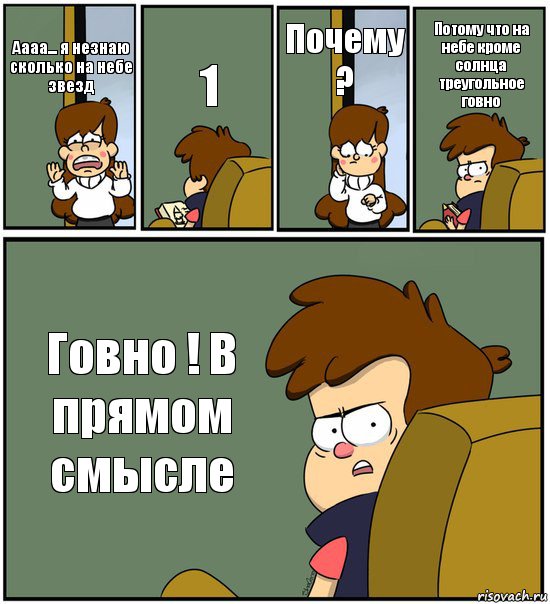 Аааа... я незнаю сколько на небе звезд

1

Почему ?

Потому что на небе кроме солнца треугольное говно

Говно ! В прямом смысле

risovach.ru